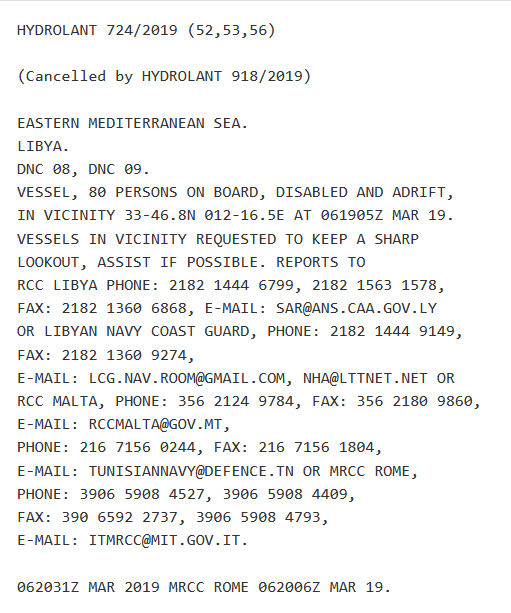 HYDROLANT 724/2019 (52,53,56)

(Cancelled by HYDROLANT 918/2019)

EASTERN MEDITERRANEAN SEA.
LIBYA.
DNC 08, DNC 09.
VESSEL, 80 PERSONS ON BOARD, DISABLED AND ADRIFT,
IN VICINITY 33-46.8N 012-16.5E AT 061905Z MAR 19.
VESSELS IN VICINITY REQUESTED TO KEEP A SHARP
LOOKOUT, ASSIST IF POSSIBLE. REPORTS TO
RCC LIBYA PHONE: 2182 1444 6799, 2182 1563 1578,
FAX: 2182 1360 6868, E-MAIL: SAR@ANS.CAA.GOV.LY
OR LIBYAN NAVY COAST GUARD, PHONE: 2182 1444 9149,
FAX: 2182 1360 9274,
E-MAIL: LCG.NAV.ROOM@GMAIL.COM, NHA@LTTNET.NET OR
RCC MALTA, PHONE: 356 2124 9784, FAX: 356 2180 9860,
E-MAIL: RCCMALTA@GOV.MT,
PHONE: 216 7156 0244, FAX: 216 7156 1804,
E-MAIL: TUNISIANNAVY@DEFENCE.TN OR MRCC ROME,
PHONE: 3906 5908 4527, 3906 5908 4409,
FAX: 390 6592 2737, 3906 5908 4793,
E-MAIL: ITMRCC@MIT.GOV.IT.

062031Z MAR 2019 MRCC ROME 062006Z MAR 19.